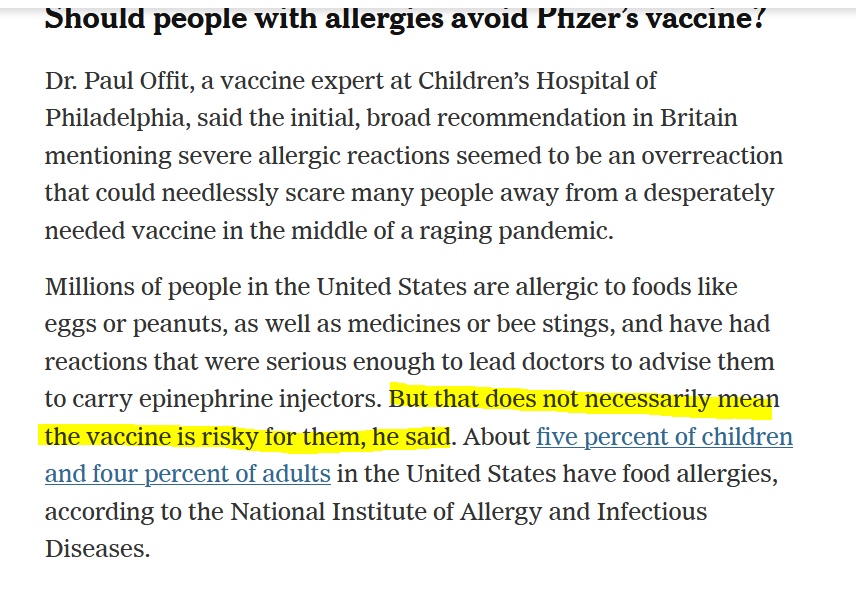 Should people with allergies avoid Pfizer's vaccine?

Dr. Paul Offit, a vaccine expert at Children's Hospital of Philadelphia, said the initial, broad recommendation in Britain mentioning severe allergic reactions seemed to be an overreaction that could needlessly scare many people away from a desperately needed vaccine in the middle of a raging pandemic.

Millions of people in the United States are allergic to foods like eggs or peanuts, as well as medicines or bee stings, and have had reactions that were serious enough to lead doctors to advise them to carry epinephrine injectors. But that does not necessarily mean the vaccine is risky for them, he said. About five percent of children and four percent of adults in the United States have food allergies, according to the National Institute of Allergy and Infectious Diseases.